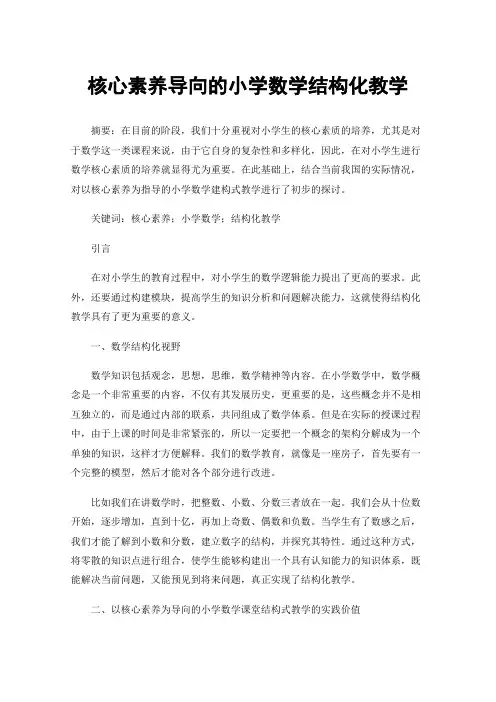 核心素养导向的小学数学结构化教学

摘要：在目前的阶段，我们十分重视对小学生的核心素质的培养，尤其是对于数学这一类课程来说，由于它自身的复杂性和多样化，因此，在对小学生进行数学核心素质的培养就显得尤为重要。在此基础上，结合当前我国的实际情况，对以核心素养为指导的小学数学建构式教学进行了初步的探讨。

关键词：核心素养；小学数学；结构化教学

引言

在对小学生的教育过程中，对小学生的数学逻辑能力提出了更高的要求。此外，还要通过构建模块，提高学生的知识分析和问题解决能力，这就使得结构化教学具有了更为重要的意义。

一、数学结构化视野

数学知识包括观念，思想，思维，数学精神等内容。在小学数学中，数学概念是一个非常重要的内容，不仅有其发展历史，更重要的是，这些概念并不是相互独立的，而是通过内部的联系，共同组成了数学体系。但是在实际的授课过程中，由于上课的时间是非常紧张的，所以一定要把一个概念的架构分解成为一个单独的知识，这样才方便解释。我们的数学教育，就像是一座房子，首先要有一个完整的模型，然后才能对各个部分进行改进。

比如我们在讲数学时，把整数、小数、分数三者放在一起。我们会从十位数开始，逐步增加，直到十亿，再加上奇数、偶数和负数。当学生有了数感之后，我们才能了解到小数和分数，建立数字的结构，并探究其特性。通过这种方式，将零散的知识点进行组合，使学生能够构建出一个具有认知能力的知识体系，既能解决当前问题，又能预见到将来问题，真正实现了结构化教学。

二、以核心素养为导向的小学数学课堂结构式教学的实践价值